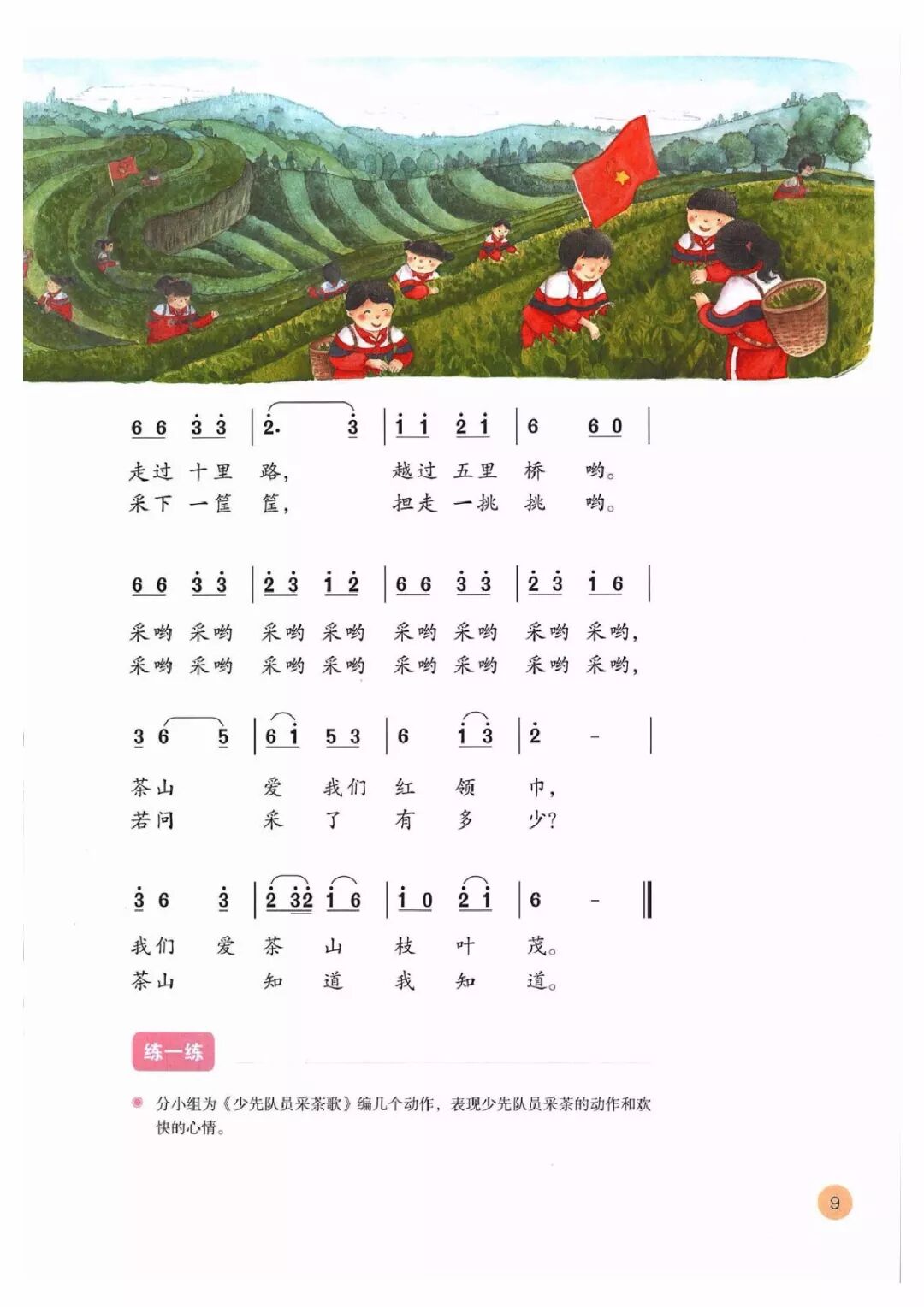 6 6 3 3 | 2. 3 | 1 1 2 1 | 6 6 0 |

走过 十里 路， 越过 五里 桥 哟。
采下 一筐 筐， 担走 一挑 挑 哟。

6 6 3 3 | 2 3 1 2 | 6 6 3 3 | 2 3 1 6 |

采哟 采哟 采哟 采哟 采哟 采哟 采哟 采哟，
采哟 采哟 采哟 采哟 采哟 采哟 采哟 采哟，

3 6 5 | 6 1 5 3 | 6 1 3 | 2 - |

茶山 爱 我们 红 领 巾，
若问 采 了 有 多 少？

3 6 3 | 2 32 1 6 | 1 0 2 1 | 6 - ‖

我们 爱 茶 山 枝 叶 茂。
茶山 知 道 我 知 道。

练一练

• 分小组为《少先队员采茶歌》编几个动作，表现少先队员采茶的动作和欢快的心情。

9